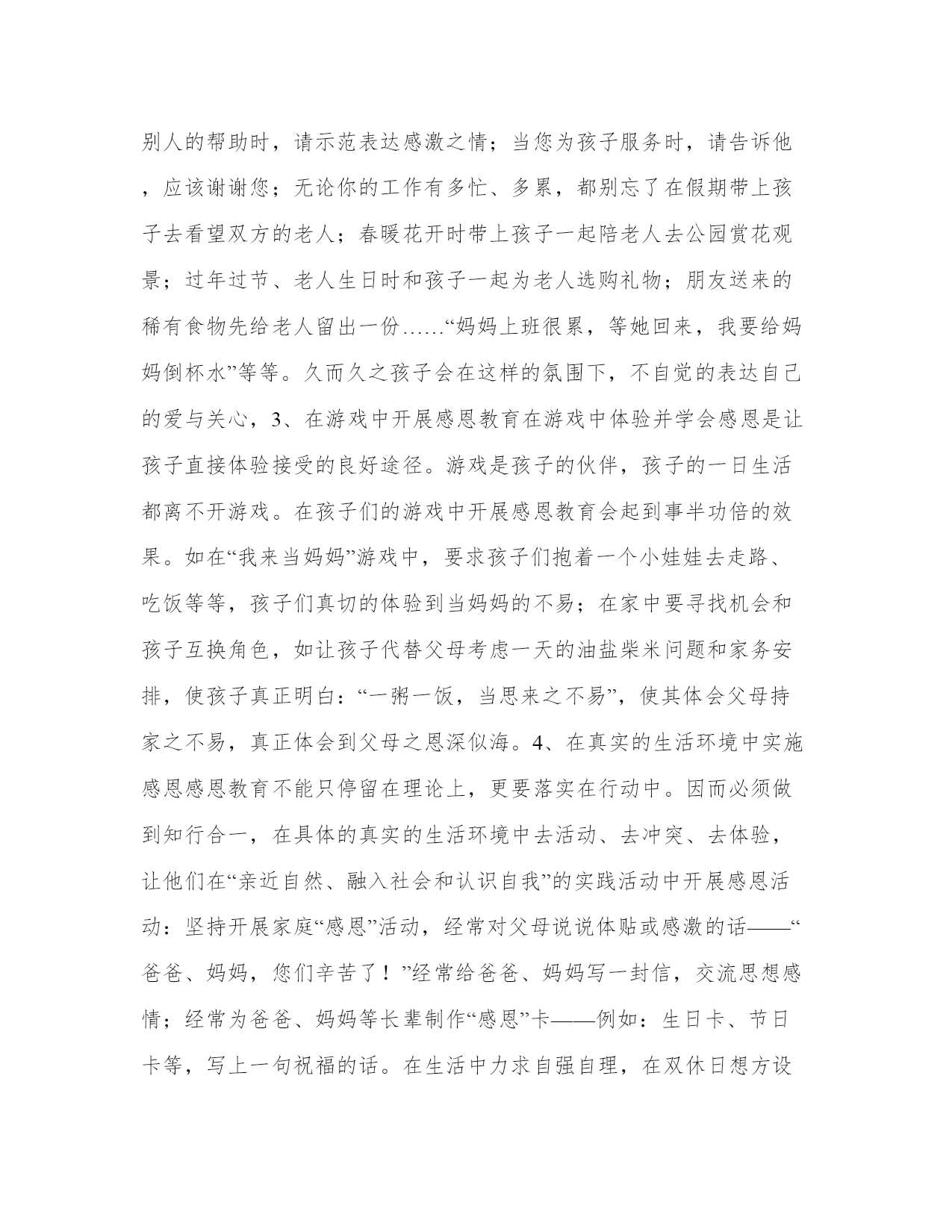 别人的帮助时，请示范表达感激之情；当您为孩子服务时，请告诉他，应该谢谢您；无论你的工作有多忙、多累，都别忘了在假期带上孩子去看望双方的老人；春暖花开时带上孩子一起陪老人去公园赏花观景；过年过节、老人生日时和孩子一起为老人选购礼物；朋友送来的稀有食物先给老人留出一份……“妈妈上班很累，等她回来，我要给妈妈倒杯水”等等。久而久之孩子会在这样的氛围下，不自觉的表达自己的爱与关心，3、在游戏中开展感恩教育在游戏中体验并学会感恩是让孩子直接体验接受的良好途径。游戏是孩子的伙伴，孩子的一日生活都离不开游戏。在孩子们的游戏中开展感恩教育会起到事半功倍的效果。如在“我来当妈妈”游戏中，要求孩子们抱着一个小娃娃去走路、吃饭等等，孩子们真切的体验到当妈妈的不易；在家中要寻找机会和孩子互换角色，如让孩子代替父母考虑一天的油盐柴米问题和家务安排，使孩子真正明白：“一粥一饭，当思来之不易”，使其体会父母持家之不易，真正体会到父母之恩深似海。4、在真实的生活环境中实施感恩感恩教育不能只停留在理论上，更要落实在行动中。因而必须做到知行合一，在具体的真实的生活环境中去活动、去冲突、去体验，让他们在“亲近自然、融入社会和认识自我”的实践活动中开展感恩活动：坚持开展家庭“感恩”活动，经常对父母说说体贴或感激的话——“爸爸、妈妈，您们辛苦了！”经常给爸爸、妈妈写一封信，交流思想感情；经常为爸爸、妈妈等长辈制作“感恩”卡——例如：生日卡、节日卡等，写上一句祝福的话。在生活中力求自强自理，在双休日想方设